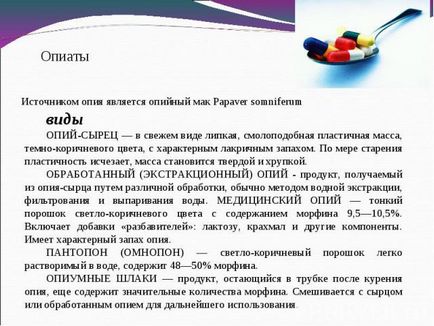 Опиаты

Источником опия является опийный мак Papaver somniferum

виды

ОПИЙ-СЫРЕЦ — в свежем виде липкая, смолоподобная пластичная масса, темно-коричневого цвета, с характерным лакричным запахом. По мере старения пластичность исчезает, масса становится твердой и хрупкой.

ОБРАБОТАННЫЙ (ЭКСТРАКЦИОННЫЙ) ОПИЙ - продукт, получаемый из опия-сырца путем различной обработки, обычно методом водной экстракции, фильтрования и выпаривания воды. МЕДИЦИНСКИЙ ОПИЙ — тонкий порошок светло-коричневого цвета с содержанием морфина 9,5—10,5%. Включает добавки «разбавителей»: лактозу, крахмал и другие компоненты. Имеет характерный запах опия.

ПАНТОПОН (ОМНОПОН) — светло-коричневый порошок легко растворимый в воде, содержит 48—50% морфина.

ОПИУМНЫЕ ШЛАКИ — продукт, остающийся в трубке после курения опия, еще содержит значительные количества морфина. Смешивается с сырцом или обработанным опием для дальнейшего использования.